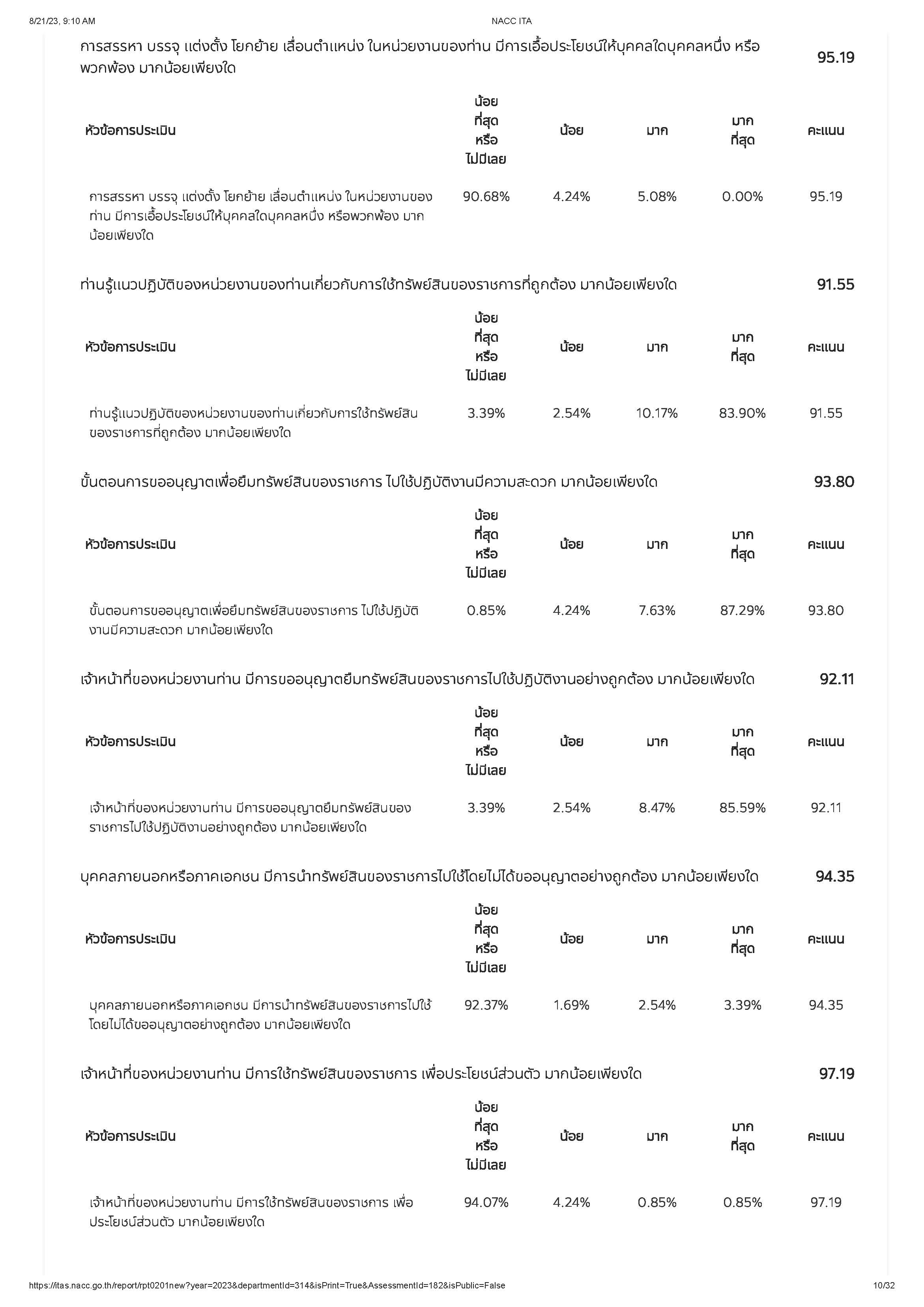 8/21/23, 9:10 AM NACC ITA

การสรรหา บรรจุ แต่งตั้ง โยกย้าย เลื่อนตำแหน่ง ในหน่วยงานของท่าน มีการเอื้อประโยชน์ให้บุคคลใดบุคคลหนึ่ง หรือพวกพ้อง มากน้อยเพียงใด 95.19

| หัวข้อการประเมิน | น้อยที่สุดหรือไม่มีเลย | น้อย | มาก | มากที่สุด | คะแนน |
|---|---|---|---|---|---|
| การสรรหา บรรจุ แต่งตั้ง โยกย้าย เลื่อนตำแหน่ง ในหน่วยงานของท่าน มีการเอื้อประโยชน์ให้บุคคลใดบุคคลหนึ่ง หรือพวกพ้อง มากน้อยเพียงใด | 90.68% | 4.24% | 5.08% | 0.00% | 95.19 |

ท่านรู้แนวปฏิบัติของหน่วยงานของท่านเกี่ยวกับการใช้ทรัพย์สินของราชการที่ถูกต้อง มากน้อยเพียงใด 91.55

| หัวข้อการประเมิน | น้อยที่สุดหรือไม่มีเลย | น้อย | มาก | มากที่สุด | คะแนน |
|---|---|---|---|---|---|
| ท่านรู้แนวปฏิบัติของหน่วยงานของท่านเกี่ยวกับการใช้ทรัพย์สินของราชการที่ถูกต้อง มากน้อยเพียงใด | 3.39% | 2.54% | 10.17% | 83.90% | 91.55 |

ขั้นตอนการขออนุญาตเพื่อยืมทรัพย์สินของราชการ ไปใช้ปฏิบัติงานมีความสะดวก มากน้อยเพียงใด 93.80

| หัวข้อการประเมิน | น้อยที่สุดหรือไม่มีเลย | น้อย | มาก | มากที่สุด | คะแนน |
|---|---|---|---|---|---|
| ขั้นตอนการขออนุญาตเพื่อยืมทรัพย์สินของราชการ ไปใช้ปฏิบัติงานมีความสะดวก มากน้อยเพียงใด | 0.85% | 4.24% | 7.63% | 87.29% | 93.80 |

เจ้าหน้าที่ของหน่วยงานท่าน มีการขออนุญาตยืมทรัพย์สินของราชการไปใช้ปฏิบัติงานอย่างถูกต้อง มากน้อยเพียงใด 92.11

| หัวข้อการประเมิน | น้อยที่สุดหรือไม่มีเลย | น้อย | มาก | มากที่สุด | คะแนน |
|---|---|---|---|---|---|
| เจ้าหน้าที่ของหน่วยงานท่าน มีการขออนุญาตยืมทรัพย์สินของราชการไปใช้ปฏิบัติงานอย่างถูกต้อง มากน้อยเพียงใด | 3.39% | 2.54% | 8.47% | 85.59% | 92.11 |

บุคคลภายนอกหรือภาคเอกชน มีการนำทรัพย์สินของราชการไปใช้โดยไม่ได้ขออนุญาตอย่างถูกต้อง มากน้อยเพียงใด 94.35

| หัวข้อการประเมิน | น้อยที่สุดหรือไม่มีเลย | น้อย | มาก | มากที่สุด | คะแนน |
|---|---|---|---|---|---|
| บุคคลภายนอกหรือภาคเอกชน มีการนำทรัพย์สินของราชการไปใช้โดยไม่ได้ขออนุญาตอย่างถูกต้อง มากน้อยเพียงใด | 92.37% | 1.69% | 2.54% | 3.39% | 94.35 |

เจ้าหน้าที่ของหน่วยงานท่าน มีการใช้ทรัพย์สินของราชการ เพื่อประโยชน์ส่วนตัว มากน้อยเพียงใด 97.19

| หัวข้อการประเมิน | น้อยที่สุดหรือไม่มีเลย | น้อย | มาก | มากที่สุด | คะแนน |
|---|---|---|---|---|---|
| เจ้าหน้าที่ของหน่วยงานท่าน มีการใช้ทรัพย์สินของราชการ เพื่อประโยชน์ส่วนตัว มากน้อยเพียงใด | 94.07% | 4.24% | 0.85% | 0.85% | 97.19 |

https://itas.nacc.go.th/report/rpt0201new?year=2023&departmentId=314&isPrint=True&AssessmentId=182&isPublic=False 10/32